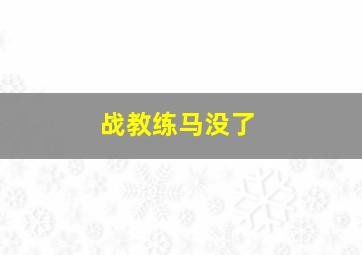 战教练马没了